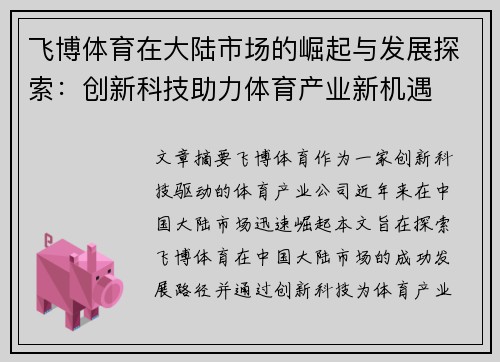 飞博体育在大陆市场的崛起与发展探索：创新科技助力体育产业新机遇

文章摘要飞博体育作为一家创新科技驱动的体育产业公司近年来在中国大陆市场迅速崛起本文旨在探索飞博体育在中国大陆市场的成功发展路径并通过创新科技为体育产业